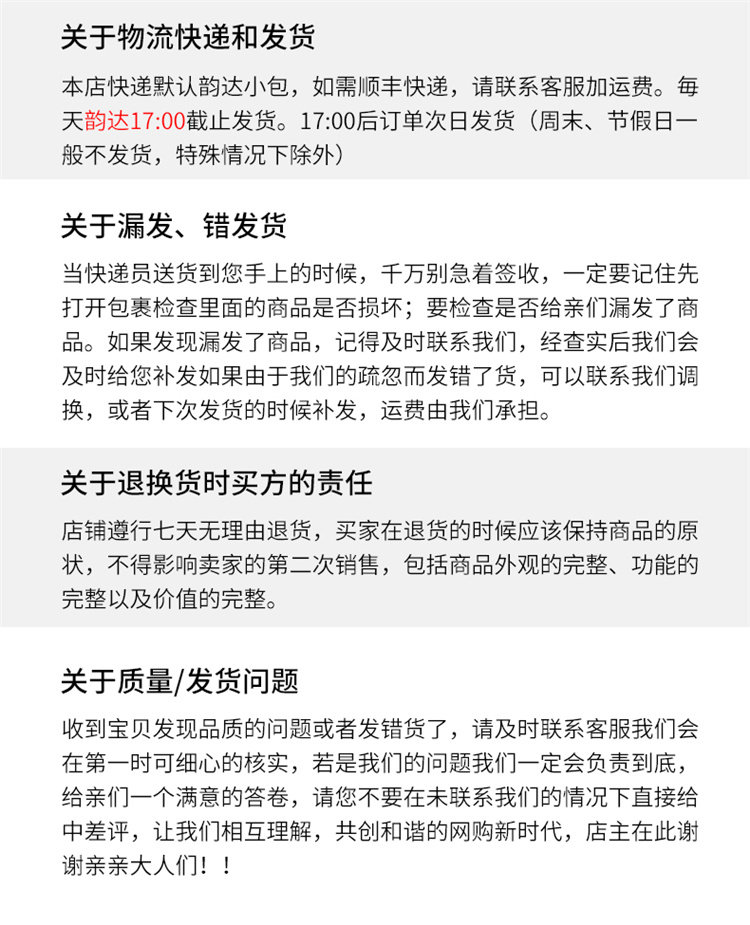 关于物流快递和发货

本店快递默认韵达小包，如需顺丰快递，请联系客服加运费。每天韵达17:00截止发货。17:00后订单次日发货（周末、节假日一般不发货，特殊情况下除外）

关于漏发、错发货

当快递员送货到您手上的时候，千万别急着签收，一定要记住先打开包裹检查里面的商品是否损坏；要检查是否给亲们漏发了商品。如果发现漏发了商品，记得及时联系我们，经查实后我们会及时给您补发如果由于我们的疏忽而发错了货，可以联系我们调换，或者下次发货的时候补发，运费由我们承担。

关于退换货时买方的责任

店铺遵行七天无理由退货，买家在退货的时候应该保持商品的原状，不得影响卖家的第二次销售，包括商品外观的完整、功能的完整以及价值的完整。

关于质量/发货问题

收到宝贝发现品质的问题或者发错货了，请及时联系客服我们会在第一时可细心的核实，若是我们的问题我们一定会负责到底，给亲们一个满意的答卷，请您不要在未联系我们的情况下直接给中差评，让我们相互理解，共创和谐的网购新时代，店主在此谢谢亲亲大人们！！